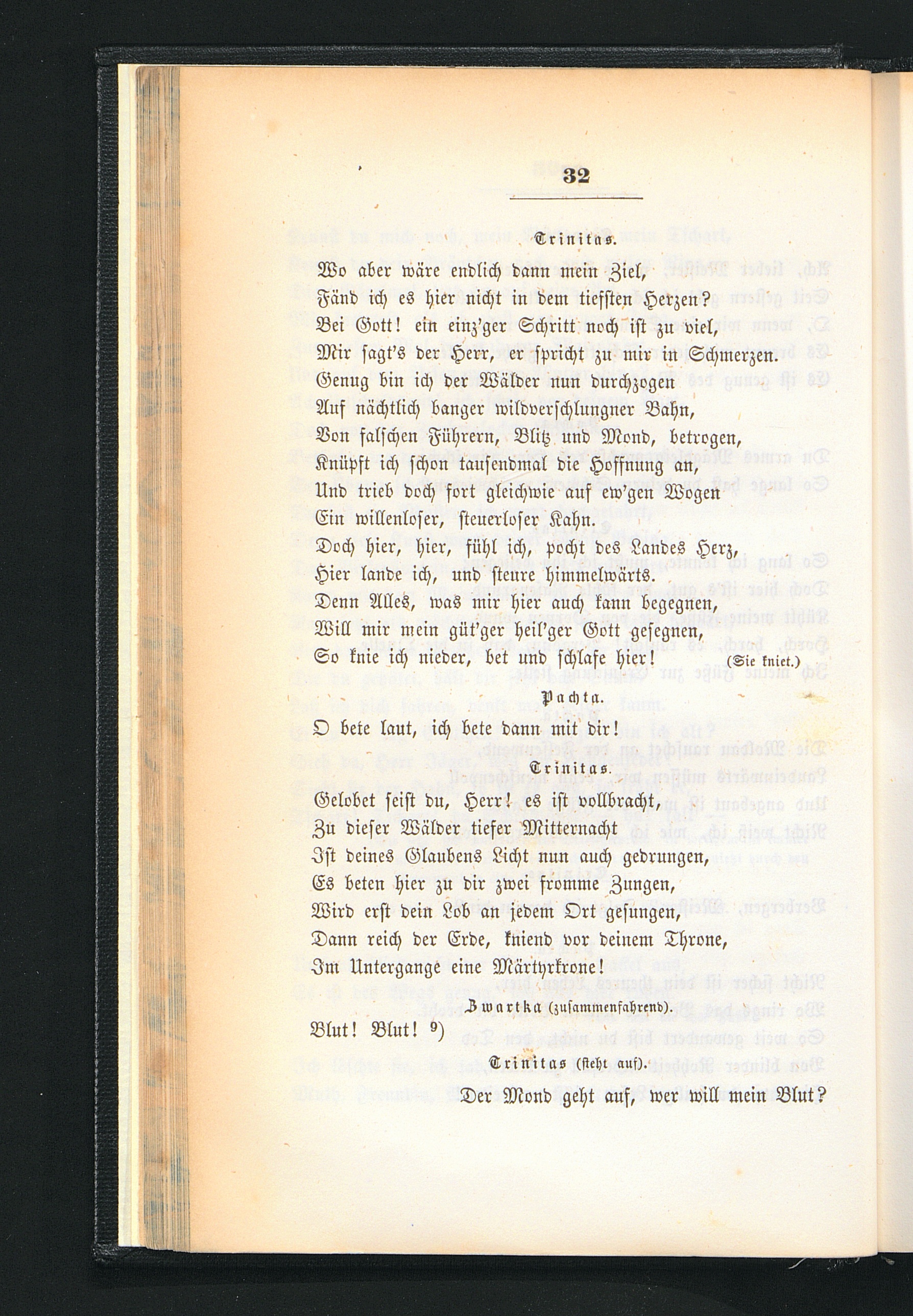 32

Trinitas.

Wo aber wäre endlich dann mein Ziel,
Fänd ich es hier nicht in dem tiefsten Herzen?
Bei Gott! ein einz'ger Schritt noch ist zu viel,
Mir sagt's der Herr, er spricht zu mir in Schmerzen.
Genug bin ich der Wälder nun durchzogen
Auf nächtlich banger wildverschlungner Bahn,
Von falschen Führern, Blitz und Mond, betrogen,
Knüpft ich schon tausendmal die Hoffnung an,
Und trieb doch fort gleichwie auf ew'gen Wogen
Ein willenloser, steuerloser Kahn.
Doch hier, hier, fühl ich, pocht des Landes Herz,
Hier lande ich, und steure himmelwärts.
Denn Alles, was mir hier auch kann begegnen,
Will mir mein güt'ger heil'ger Gott gesegnen,
So knie ich nieder, bet und schlafe hier! (Sie kniet.)

Pachta.

O bete laut, ich bete dann mit dir!

Trinitas.

Gelobet seist du, Herr! es ist vollbracht,
Zu dieser Wälder tiefer Mitternacht
Ist deines Glaubens Licht nun auch gedrungen,
Es beten hier zu dir zwei fromme Zungen,
Wird erst dein Lob an jedem Ort gesungen,
Dann reich der Erde, kniend vor deinem Throne,
Im Untergange eine Märtyrkrone!

Zwartka (zusammenfahrend).

Blut! Blut! 9)

Trinitas (steht auf).

Der Mond geht auf, wer will mein Blut?